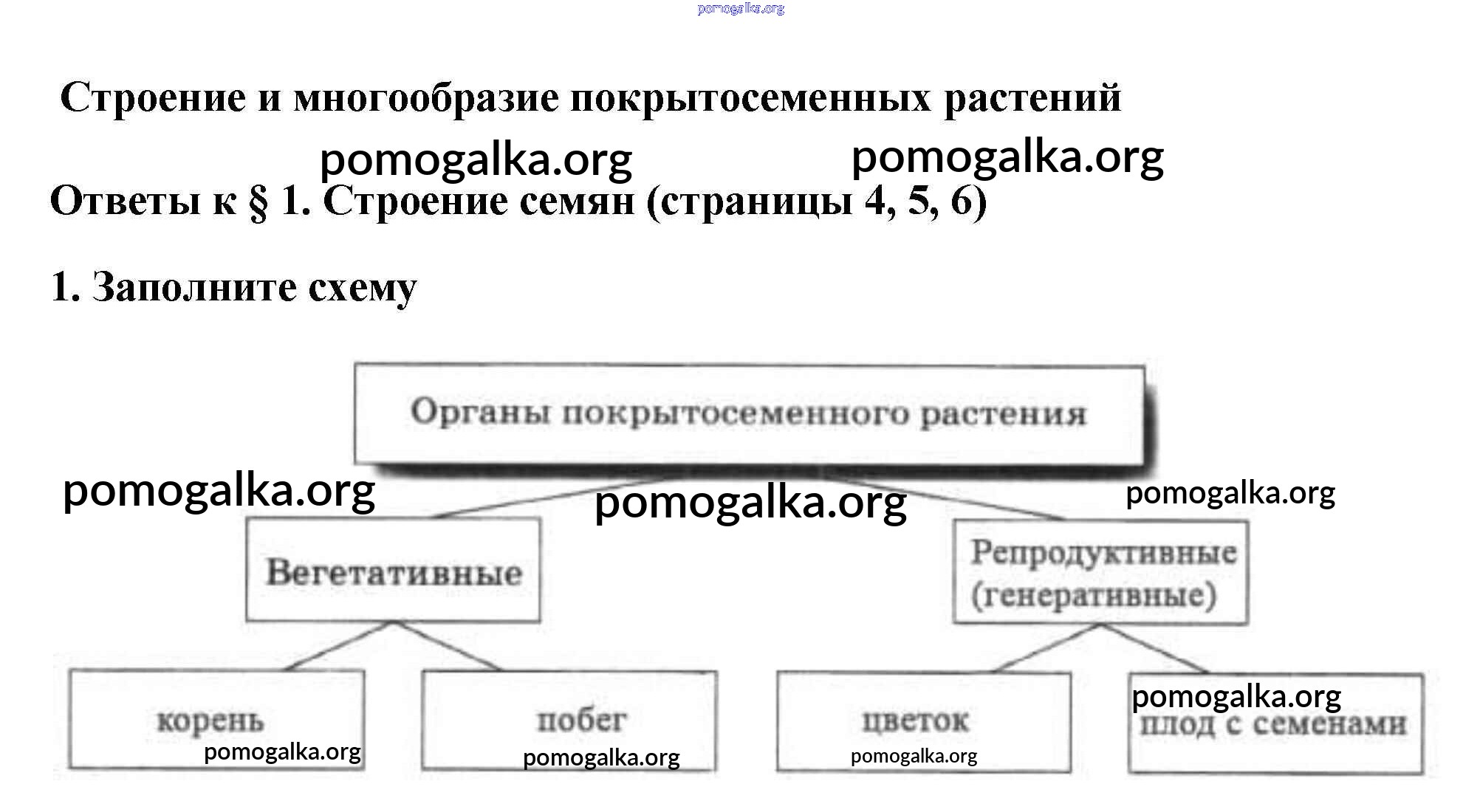 pomogalka.org

Строение и многообразие покрытосеменных растений

pomogalka.org pomogalka.org

Ответы к § 1. Строение семян (страницы 4, 5, 6)

1. Заполните схему

Органы покрытосеменного растения

pomogalka.org pomogalka.org pomogalka.org

Вегетативные

Репродуктивные (генеративные)

корень

pomogalka.org

побег

pomogalka.org

цветок

pomogalka.org

pomogalka.org

плод с семенами